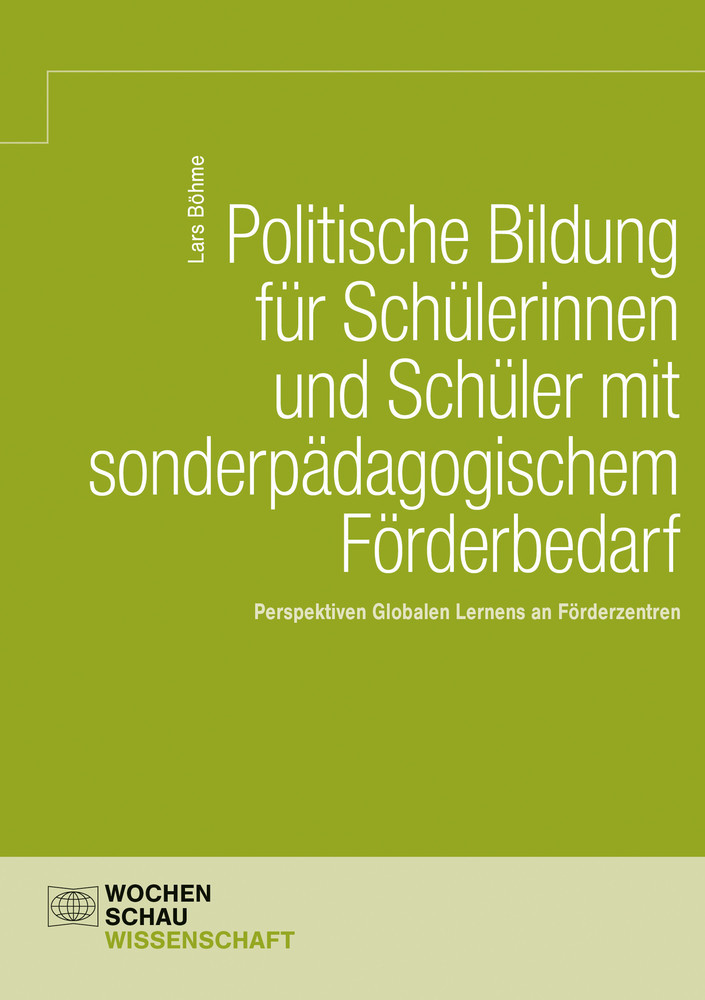 Lars Böhme

Politische Bildung für Schülerinnen und Schüler mit sonderpädagogischem Förderbedarf

Perspektiven Globalen Lernens an Förderzentren

WOCHEN
SCHAU
WISSENSCHAFT